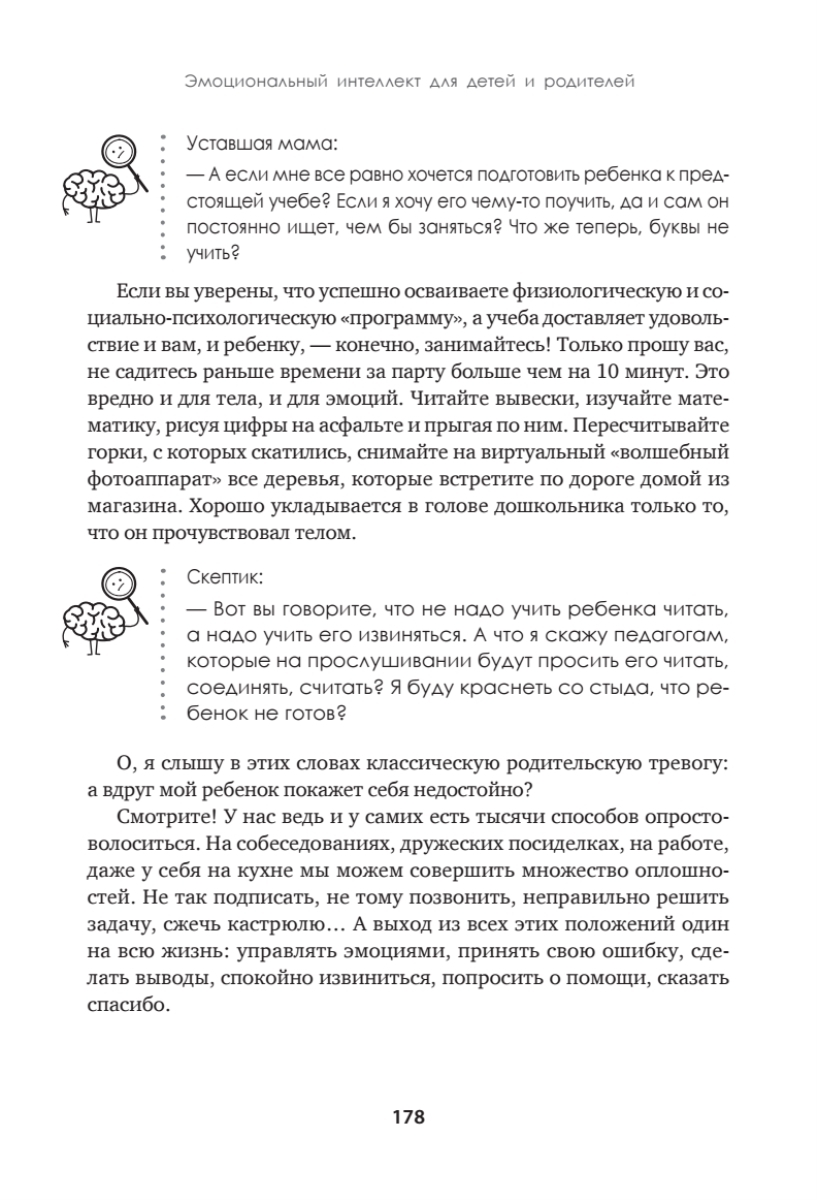 Эмоциональный интеллект для детей и родителей

Уставшая мама:
— А если мне все равно хочется подготовить ребенка к предстоящей учебе? Если я хочу его чему-то поучить, да и сам он постоянно ищет, чем бы заняться? Что же теперь, буквы не учить?

Если вы уверены, что успешно осваиваете физиологическую и социально-психологическую «программу», а учеба доставляет удовольствие и вам, и ребенку, — конечно, занимайтесь! Только прошу вас, не садитесь раньше времени за парту больше чем на 10 минут. Это вредно и для тела, и для эмоций. Читайте вывески, изучайте математику, рисуя цифры на асфальте и прыгая по ним. Пересчитывайте горки, с которых скатились, снимайте на виртуальный «волшебный фотоаппарат» все деревья, которые встретите по дороге домой из магазина. Хорошо укладывается в голове дошкольника только то, что он прочувствовал телом.

Скептик:
— Вот вы говорите, что не надо учить ребенка читать, а надо учить его извиняться. А что я скажу педагогам, которые на прослушивании будут просить его читать, соединять, считать? Я буду краснеть со стыда, что ребенок не готов?

О, я слышу в этих словах классическую родительскую тревогу: а вдруг мой ребенок покажет себя недостойно?

Смотрите! У нас ведь и у самих есть тысячи способов опростоволоситься. На собеседованиях, дружеских посиделках, на работе, даже у себя на кухне мы можем совершить множество оплошностей. Не так подписать, не тому позвонить, неправильно решить задачу, сжечь кастрюлю… А выход из всех этих положений один на всю жизнь: управлять эмоциями, принять свою ошибку, сделать выводы, спокойно извиниться, попросить о помощи, сказать спасибо.

178